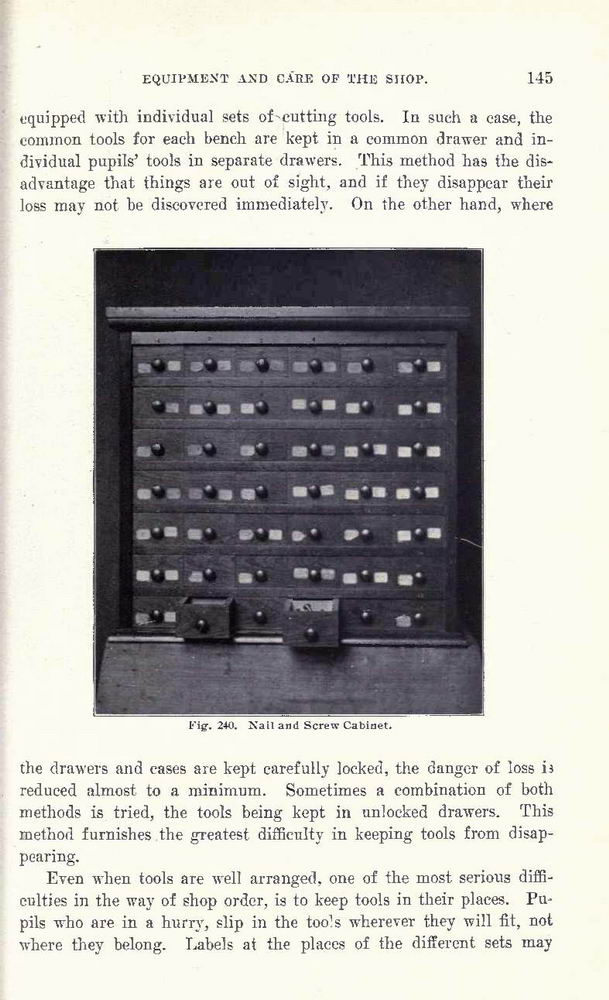 EQUIPMENT AND CARE OF THE SHOP. 145

equipped with individual sets of cutting tools. In such a case, the common tools for each bench are kept in a common drawer and individual pupils' tools in separate drawers. This method has the disadvantage that things are out of sight, and if they disappear their loss may not be discovered immediately. On the other hand, where

Fig. 240. Nail and Screw Cabinet.

the drawers and cases are kept carefully locked, the danger of loss is reduced almost to a minimum. Sometimes a combination of both methods is tried, the tools being kept in unlocked drawers. This method furnishes the greatest difficulty in keeping tools from disappearing.

Even when tools are well arranged, one of the most serious difficulties in the way of shop order, is to keep tools in their places. Pupils who are in a hurry, slip in the tools wherever they will fit, not where they belong. Labels at the places of the different sets may